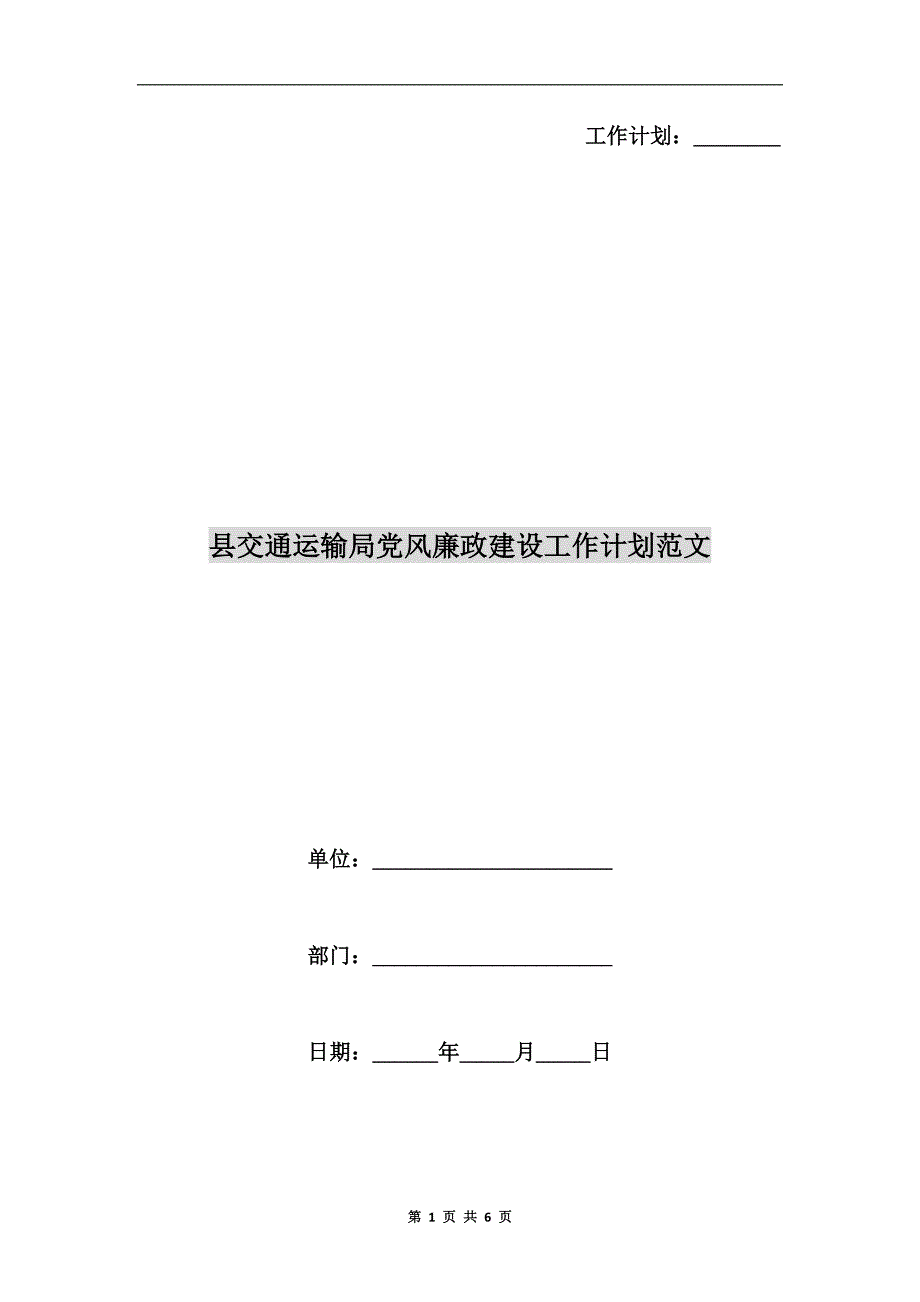 工作计划：________

县交通运输局党风廉政建设工作计划范文

单位：______________________

部门：______________________

日期：______年_____月_____日

第 1 页 共 6 页